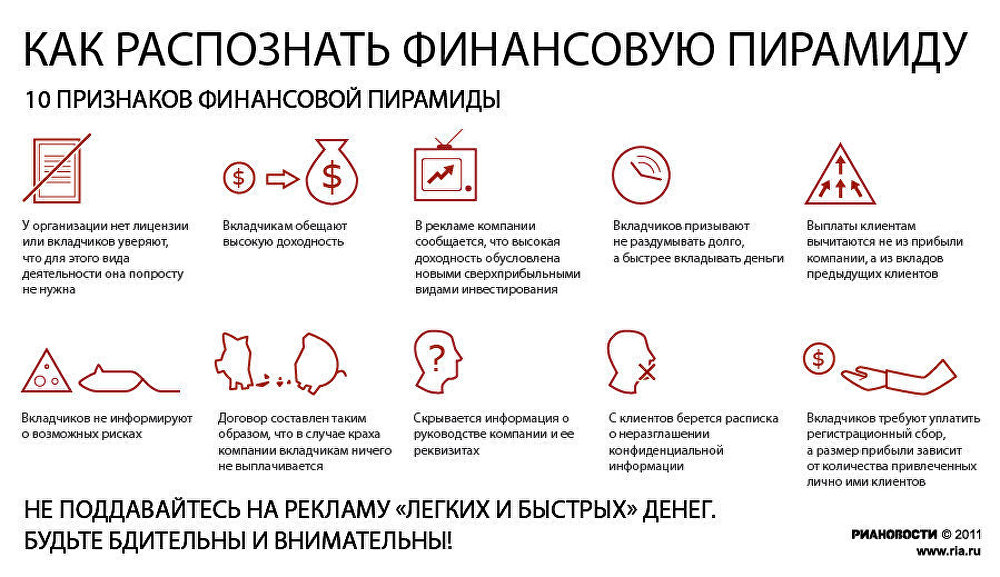 КАК РАСПОЗНАТЬ ФИНАНСОВУЮ ПИРАМИДУ

10 ПРИЗНАКОВ ФИНАНСОВОЙ ПИРАМИДЫ

$ $

У организации нет лицензии или вкладчиков уверяют, что для этого вида деятельности она попросту не нужна

Вкладчикам обещают высокую доходность

В рекламе компании сообщается, что высокая доходность обусловлена новыми сверхприбыльными видами инвестирования

Вкладчиков призывают не раздумывать долго, а быстрее вкладывать деньги

Выплаты клиентам вычитаются не из прибыли компании, а из вкладов предыдущих клиентов

?

$

Вкладчиков не информируют о возможных рисках

Договор составлен таким образом, что в случае краха компании вкладчикам ничего не выплачивается

Скрывается информация о руководстве компании и ее реквизитах

С клиентов берется расписка о неразглашении конфиденциальной информации

Вкладчиков требуют уплатить регистрационный сбор, а размер прибыли зависит от количества привлеченных лично ими клиентов

НЕ ПОДДАВАЙТЕСЬ НА РЕКЛАМУ «ЛЕГКИХ И БЫСТРЫХ» ДЕНЕГ. БУДЬТЕ БДИТЕЛЬНЫ И ВНИМАТЕЛЬНЫ!

РИАНОВОСТИ © 2011
www.ria.ru